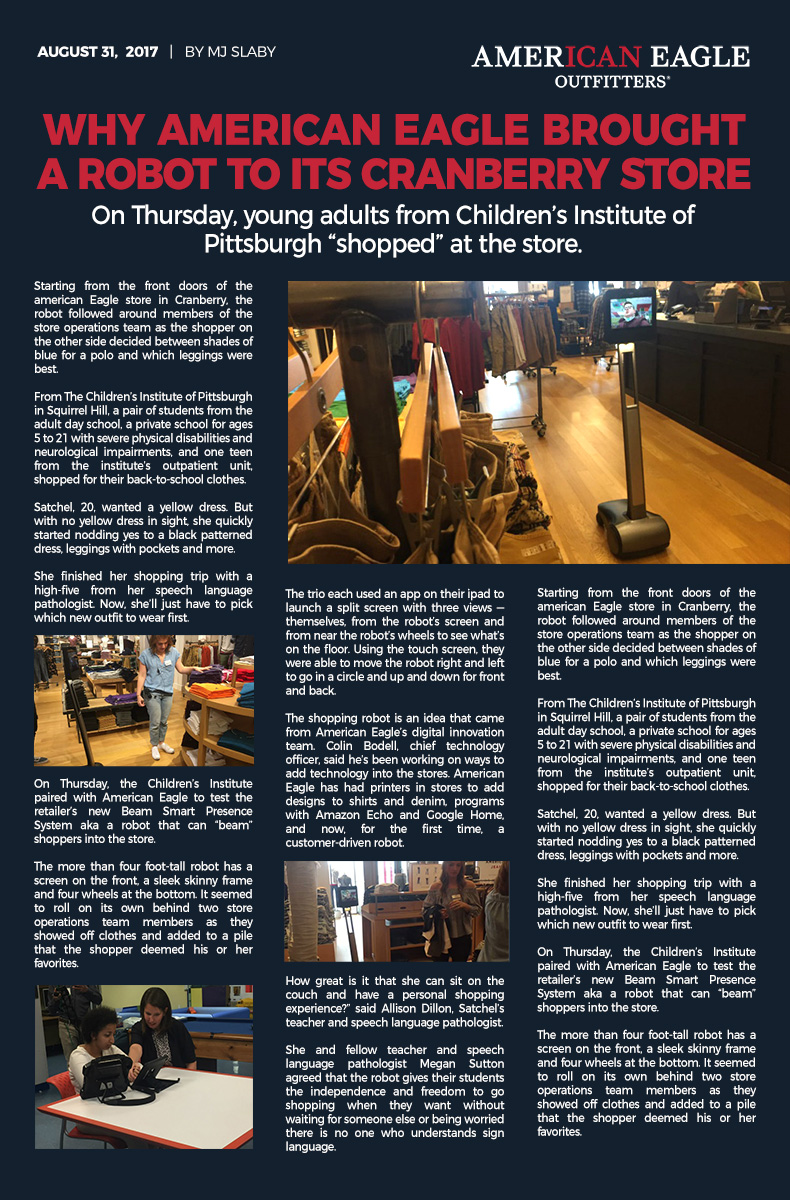 AUGUST 31, 2017 | BY MJ SLABY

AMERICAN EAGLE OUTFITTERS®

WHY AMERICAN EAGLE BROUGHT A ROBOT TO ITS CRANBERRY STORE

On Thursday, young adults from Children's Institute of Pittsburgh "shopped" at the store.

Starting from the front doors of the american Eagle store in Cranberry, the robot followed around members of the store operations team as the shopper on the other side decided between shades of blue for a polo and which leggings were best.

From The Children's Institute of Pittsburgh in Squirrel Hill, a pair of students from the adult day school, a private school for ages 5 to 21 with severe physical disabilities and neurological impairments, and one teen from the institute's outpatient unit, shopped for their back-to-school clothes.

Satchel, 20, wanted a yellow dress. But with no yellow dress in sight, she quickly started nodding yes to a black patterned dress, leggings with pockets and more.

She finished her shopping trip with a high-five from her speech language pathologist. Now, she'll just have to pick which new outfit to wear first.

On Thursday, the Children's Institute paired with American Eagle to test the retailer's new Beam Smart Presence System aka a robot that can "beam" shoppers into the store.

The more than four foot-tall robot has a screen on the front, a sleek skinny frame and four wheels at the bottom. It seemed to roll on its own behind two store operations team members as they showed off clothes and added to a pile that the shopper deemed his or her favorites.

The trio each used an app on their ipad to launch a split screen with three views — themselves, from the robot's screen and from near the robot's wheels to see what's on the floor. Using the touch screen, they were able to move the robot right and left to go in a circle and up and down for front and back.

The shopping robot is an idea that came from American Eagle's digital innovation team. Colin Bodell, chief technology officer, said he's been working on ways to add technology into the stores. American Eagle has had printers in stores to add designs to shirts and denim, programs with Amazon Echo and Google Home, and now, for the first time, a customer-driven robot.

How great is it that she can sit on the couch and have a personal shopping experience?" said Allison Dillon, Satchel's teacher and speech language pathologist.

She and fellow teacher and speech language pathologist Megan Sutton agreed that the robot gives their students the independence and freedom to go shopping when they want without waiting for someone else or being worried there is no one who understands sign language.

Starting from the front doors of the american Eagle store in Cranberry, the robot followed around members of the store operations team as the shopper on the other side decided between shades of blue for a polo and which leggings were best.

From The Children's Institute of Pittsburgh in Squirrel Hill, a pair of students from the adult day school, a private school for ages 5 to 21 with severe physical disabilities and neurological impairments, and one teen from the institute's outpatient unit, shopped for their back-to-school clothes.

Satchel, 20, wanted a yellow dress. But with no yellow dress in sight, she quickly started nodding yes to a black patterned dress, leggings with pockets and more.

She finished her shopping trip with a high-five from her speech language pathologist. Now, she'll just have to pick which new outfit to wear first.

On Thursday, the Children's Institute paired with American Eagle to test the retailer's new Beam Smart Presence System aka a robot that can "beam" shoppers into the store.

The more than four foot-tall robot has a screen on the front, a sleek skinny frame and four wheels at the bottom. It seemed to roll on its own behind two store operations team members as they showed off clothes and added to a pile that the shopper deemed his or her favorites.